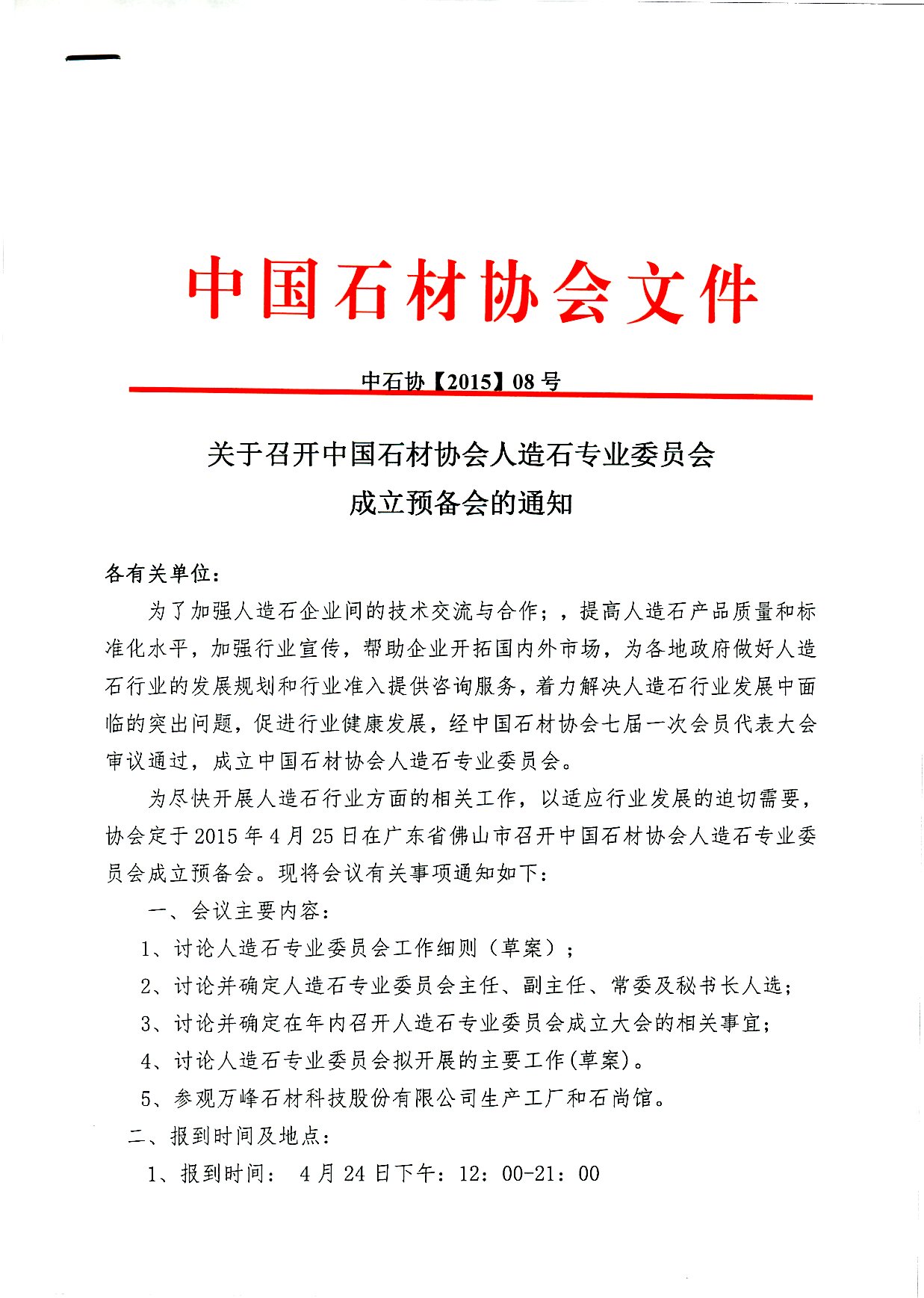 中国石材协会文件

中石协【2015】08 号

关于召开中国石材协会人造石专业委员会成立预备会的通知

各有关单位：

为了加强人造石企业间的技术交流与合作；，提高人造石产品质量和标准化水平，加强行业宣传，帮助企业开拓国内外市场，为各地政府做好人造石行业的发展规划和行业准入提供咨询服务，着力解决人造石行业发展中面临的突出问题，促进行业健康发展，经中国石材协会七届一次会员代表大会审议通过，成立中国石材协会人造石专业委员会。

为尽快开展人造石行业方面的相关工作，以适应行业发展的迫切需要，协会定于 2015 年 4 月 25 日在广东省佛山市召开中国石材协会人造石专业委员会成立预备会。现将会议有关事项通知如下：

一、会议主要内容：

1、讨论人造石专业委员会工作细则（草案）；

2、讨论并确定人造石专业委员会主任、副主任、常委及秘书长人选；

3、讨论并确定在年内召开人造石专业委员会成立大会的相关事宜；

4、讨论人造石专业委员会拟开展的主要工作(草案)。

5、参观万峰石材科技股份有限公司生产工厂和石尚馆。

二、报到时间及地点：

1、报到时间： 4 月 24 日下午：12：00-21：00